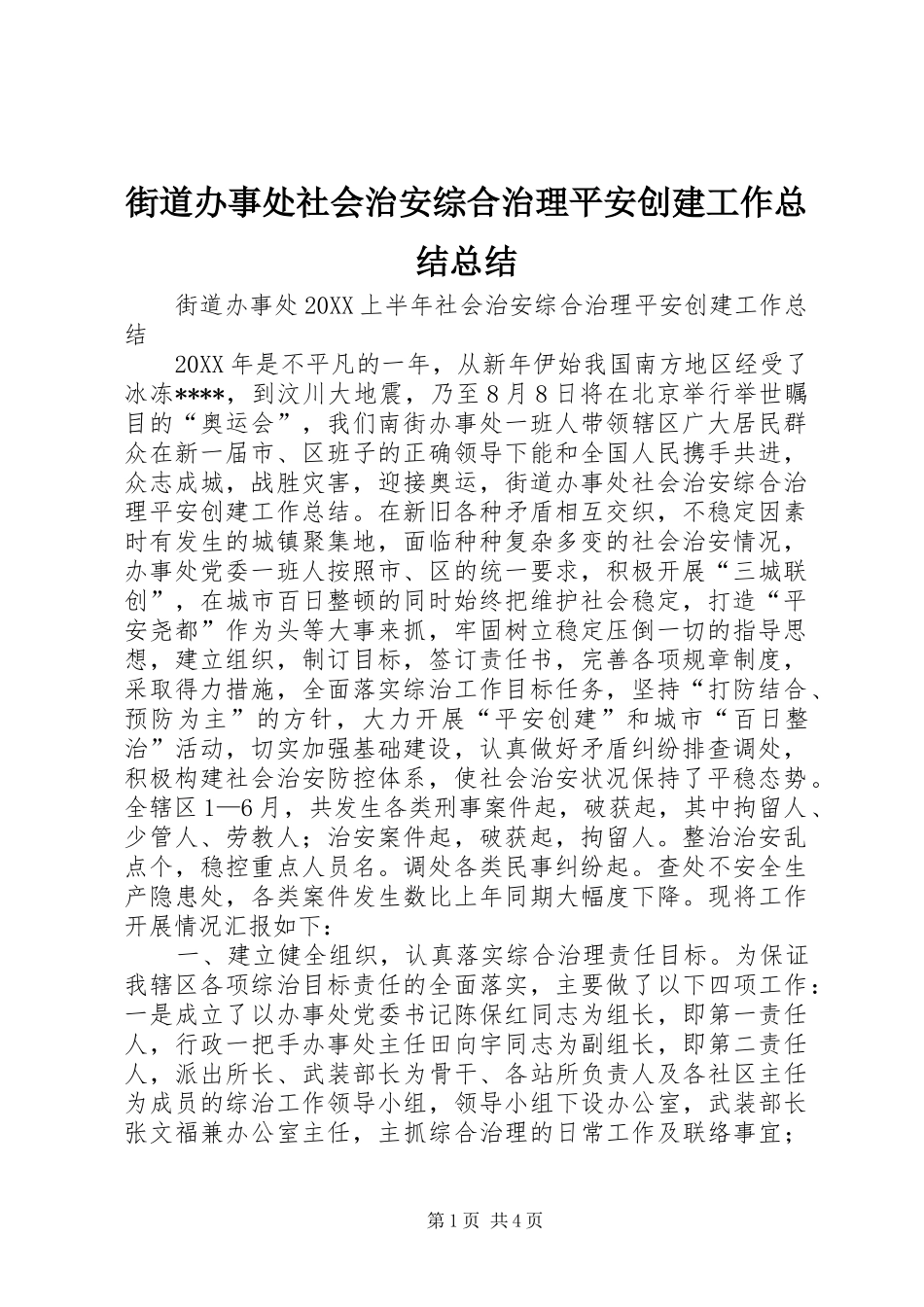 街道办事处社会治安综合治理平安创建工作总结总结

街道办事处20XX上半年社会治安综合治理平安创建工作总结

20XX年是不平凡的一年，从新年伊始我国南方地区经受了冰冻****，到汶川大地震，乃至８月８日将在北京举行举世瞩目的“奥运会”，我们南街办事处一班人带领辖区广大居民群众在新一届市、区班子的正确领导下能和全国人民携手共进，众志成城，战胜灾害，迎接奥运，街道办事处社会治安综合治理平安创建工作总结。在新旧各种矛盾相互交织，不稳定因素时有发生的城镇聚集地，面临种种复杂多变的社会治安情况，办事处党委一班人按照市、区的统一要求，积极开展“三城联创”，在城市百日整顿的同时始终把维护社会稳定，打造“平安尧都”作为头等大事来抓，牢固树立稳定压倒一切的指导思想，建立组织，制订目标，签订责任书，完善各项规章制度，采取得力措施，全面落实综治工作目标任务，坚持“打防结合、预防为主”的方针，大力开展“平安创建”和城市“百日整治”活动，切实加强基础建设，认真做好矛盾纠纷排查调处，积极构建社会治安防控体系，使社会治安状况保持了平稳态势。全辖区1—6月，共发生各类刑事案件起，破获起，其中拘留人、少管人、劳教人；治安案件起，破获起，拘留人。整治治安乱点个，稳控重点人员名。调处各类民事纠纷起。查处不安全生产隐患处，各类案件发生数比上年同期大幅度下降。现将工作开展情况汇报如下：

一、建立健全组织，认真落实综合治理责任目标。为保证我辖区各项综治目标责任的全面落实，主要做了以下四项工作：一是成立了以办事处党委书记陈保红同志为组长，即第一责任人，行政一把手办事处主任田向宇同志为副组长，即第二责任人，派出所长、武装部长为骨干、各站所负责人及各社区主任为成员的综治工作领导小组，领导小组下设办公室，武装部长张文福兼办公室主任，主抓综合治理的日常工作及联络事宜；

第1页 共4页